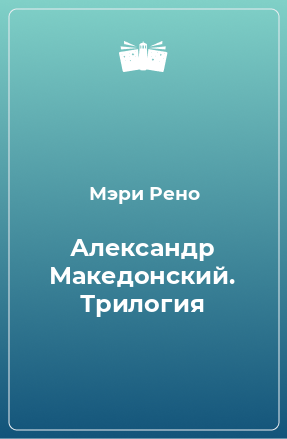 Мэри Рено

Александр Македонский. Трилогия